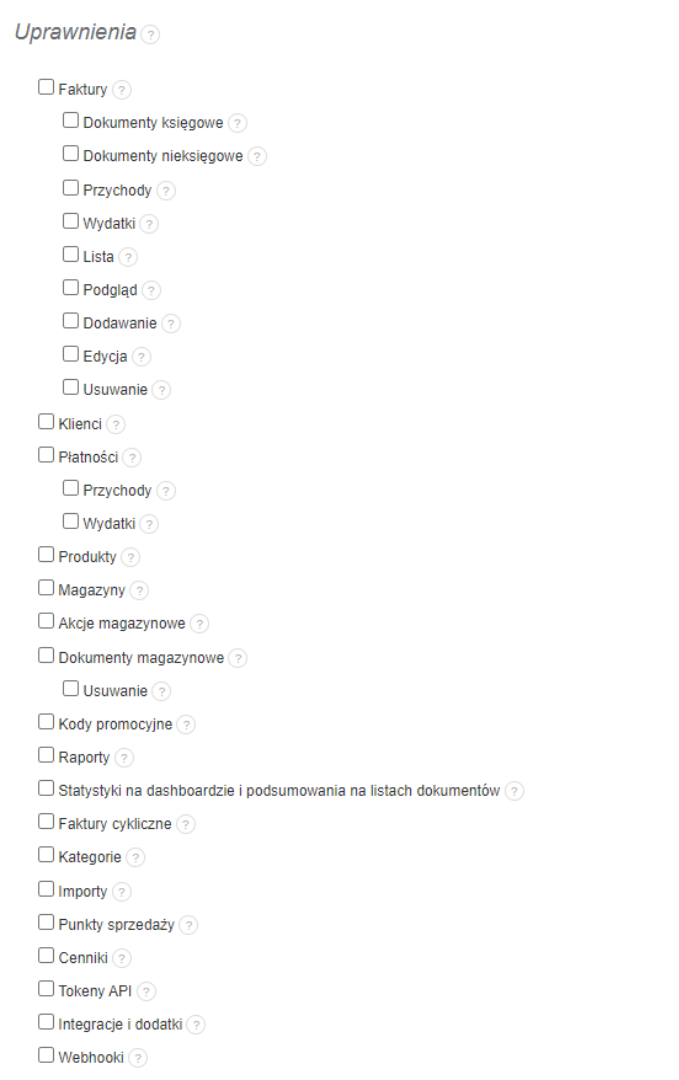 Uprawnienia ?

Faktury ?
Dokumenty księgowe ?
Dokumenty nieksięgowe ?
Przychody ?
Wydatki ?
Lista ?
Podgląd ?
Dodawanie ?
Edycja ?
Usuwanie ?
Klienci ?
Płatności ?
Przychody ?
Wydatki ?
Produkty ?
Magazyny ?
Akcje magazynowe ?
Dokumenty magazynowe ?
Usuwanie ?
Kody promocyjne ?
Raporty ?
Statystyki na dashboardzie i podsumowania na listach dokumentów ?
Faktury cykliczne ?
Kategorie ?
Importy ?
Punkty sprzedaży ?
Cenniki ?
Tokeny API ?
Integracje i dodatki ?
Webhooki ?